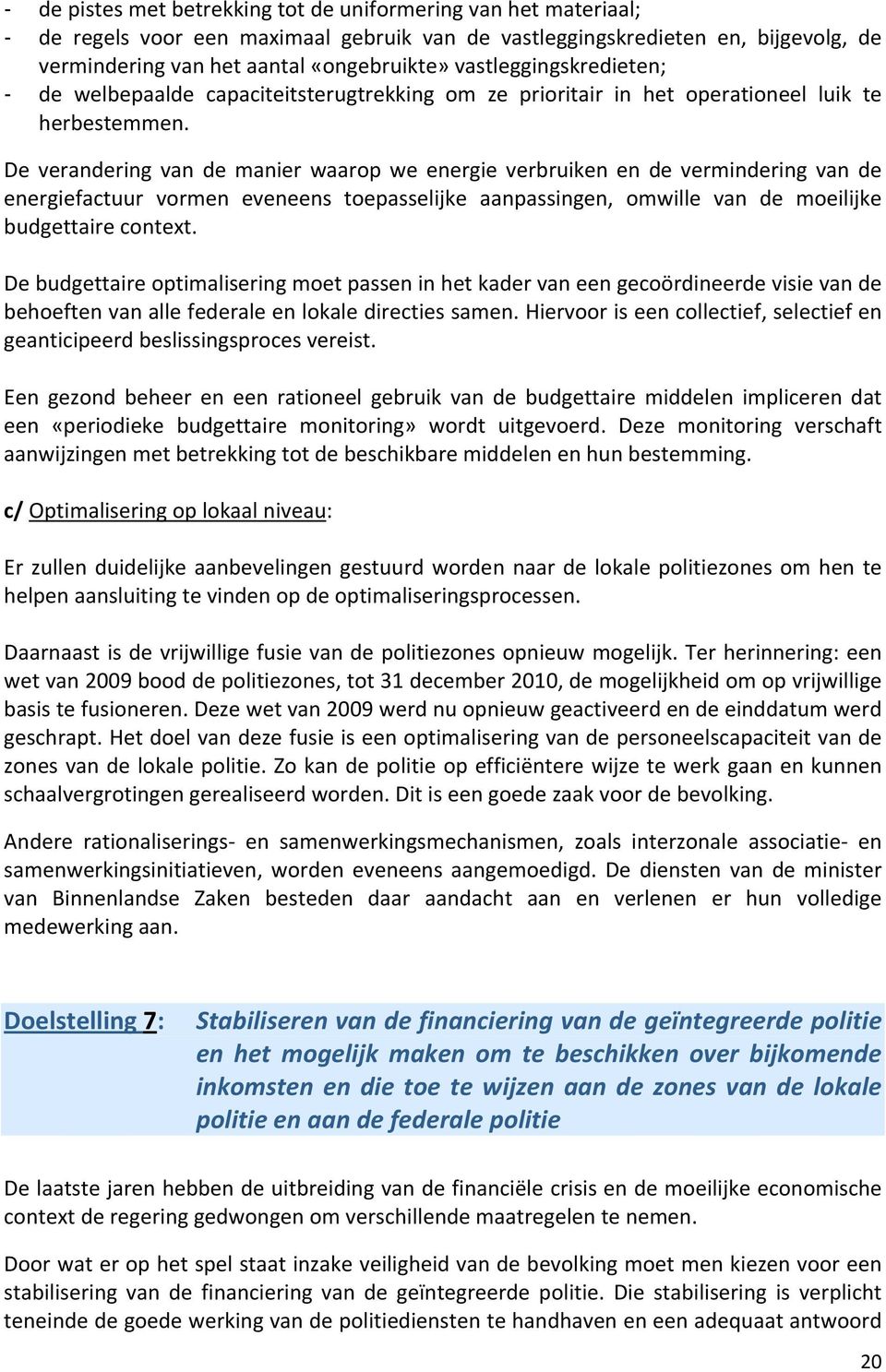 - de pistes met betrekking tot de uniformering van het materiaal;
- de regels voor een maximaal gebruik van de vastleggingskredieten en, bijgevolg, de vermindering van het aantal «ongebruikte» vastleggingskredieten;
- de welbepaalde capaciteitsterugtrekking om ze prioritair in het operationeel luik te herbestemmen.

De verandering van de manier waarop we energie verbruiken en de vermindering van de energiefactuur vormen eveneens toepasselijke aanpassingen, omwille van de moeilijke budgettaire context.

De budgettaire optimalisering moet passen in het kader van een gecoördineerde visie van de behoeften van alle federale en lokale directies samen. Hiervoor is een collectief, selectief en geanticipeerd beslissingsproces vereist.

Een gezond beheer en een rationeel gebruik van de budgettaire middelen impliceren dat een «periodieke budgettaire monitoring» wordt uitgevoerd. Deze monitoring verschaft aanwijzingen met betrekking tot de beschikbare middelen en hun bestemming.

c/ Optimalisering op lokaal niveau:

Er zullen duidelijke aanbevelingen gestuurd worden naar de lokale politiezones om hen te helpen aansluiting te vinden op de optimaliseringsprocessen.

Daarnaast is de vrijwillige fusie van de politiezones opnieuw mogelijk. Ter herinnering: een wet van 2009 bood de politiezones, tot 31 december 2010, de mogelijkheid om op vrijwillige basis te fusioneren. Deze wet van 2009 werd nu opnieuw geactiveerd en de einddatum werd geschrapt. Het doel van deze fusie is een optimalisering van de personeelscapaciteit van de zones van de lokale politie. Zo kan de politie op efficiëntere wijze te werk gaan en kunnen schaalvergrotingen gerealiseerd worden. Dit is een goede zaak voor de bevolking.

Andere rationaliserings- en samenwerkingsmechanismen, zoals interzonale associatie- en samenwerkingsinitiatieven, worden eveneens aangemoedigd. De diensten van de minister van Binnenlandse Zaken besteden daar aandacht aan en verlenen er hun volledige medewerking aan.

Doelstelling 7: Stabiliseren van de financiering van de geïntegreerde politie en het mogelijk maken om te beschikken over bijkomende inkomsten en die toe te wijzen aan de zones van de lokale politie en aan de federale politie

De laatste jaren hebben de uitbreiding van de financiële crisis en de moeilijke economische context de regering gedwongen om verschillende maatregelen te nemen.

Door wat er op het spel staat inzake veiligheid van de bevolking moet men kiezen voor een stabilisering van de financiering van de geïntegreerde politie. Die stabilisering is verplicht teneinde de goede werking van de politiediensten te handhaven en een adequaat antwoord

20